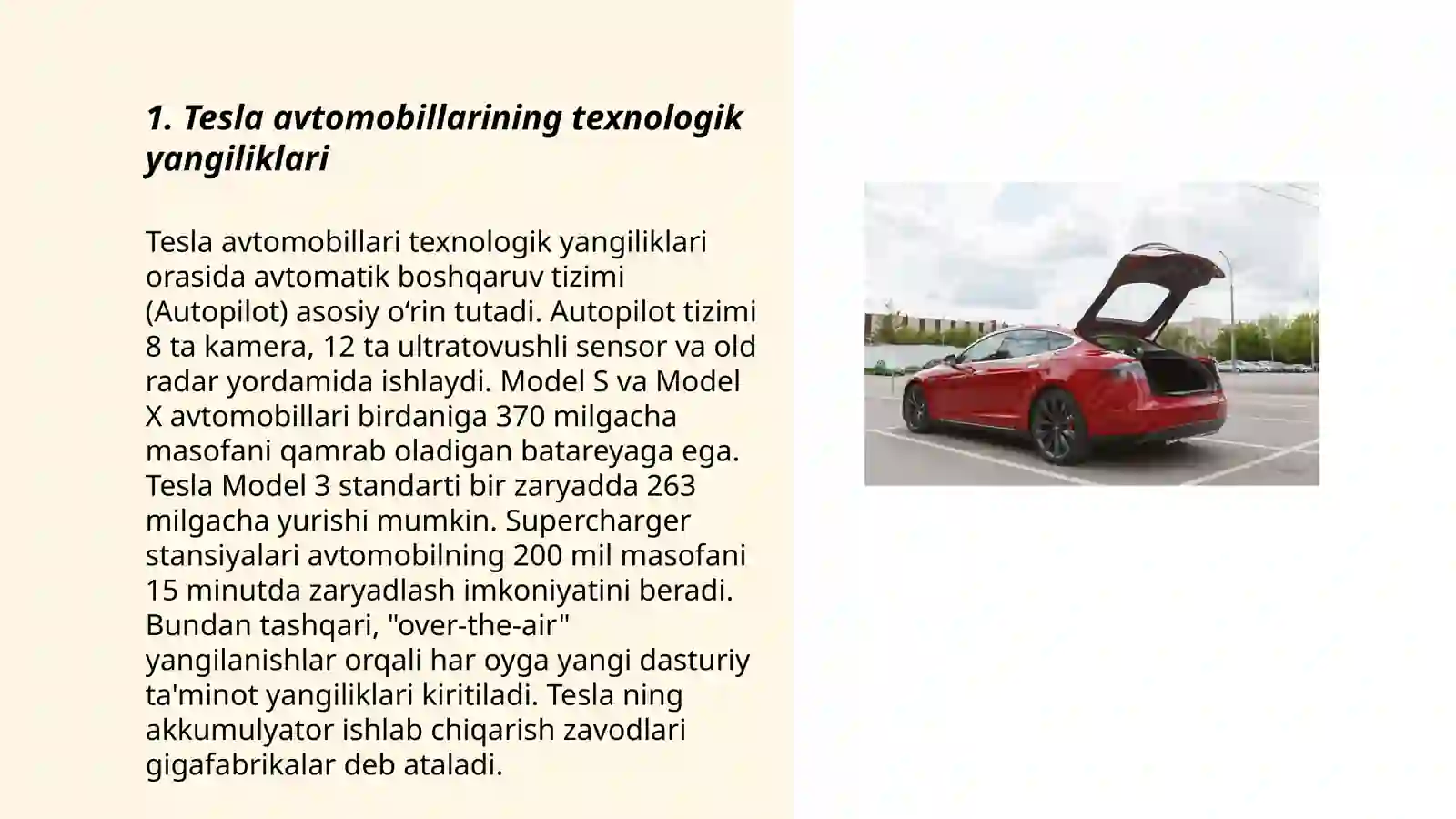 1. Tesla avtomobillarining texnologik yangiliklari

Tesla avtomobillari texnologik yangiliklari orasida avtomatik boshqaruv tizimi (Autopilot) asosiy o‘rin tutadi. Autopilot tizimi 8 ta kamera, 12 ta ultratovushli sensor va old radar yordamida ishlaydi. Model S va Model X avtomobillari birdaniga 370 milgacha masofani qamrab oladigan batareyaga ega. Tesla Model 3 standarti bir zaryadda 263 milgacha yurishi mumkin. Supercharger stansiyalari avtomobilning 200 mil masofani 15 minutda zaryadlash imkoniyatini beradi. Bundan tashqari, "over-the-air" yangilanishlar orqali har oyga yangi dasturiy ta'minot yangiliklari kiritiladi. Tesla ning akkumulyator ishlab chiqarish zavodlari gigafabrikalar deb ataladi.